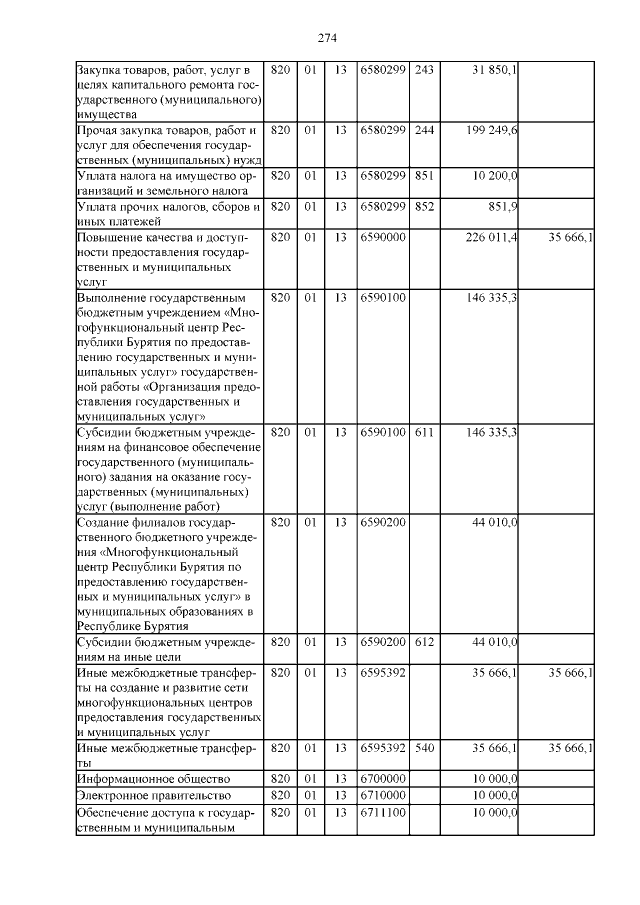 274

| | | | | | | | |
|---|---|---|---|---|---|---|---|
| Закупка товаров, работ, услуг в целях капитального ремонта государственного (муниципального) имущества | 820 | 01 | 13 | 6580299 | 243 | 31 850,1 | |
| Прочая закупка товаров, работ и услуг для обеспечения государственных (муниципальных) нужд | 820 | 01 | 13 | 6580299 | 244 | 199 249,6 | |
| Уплата налога на имущество организаций и земельного налога | 820 | 01 | 13 | 6580299 | 851 | 10 200,0 | |
| Уплата прочих налогов, сборов и иных платежей | 820 | 01 | 13 | 6580299 | 852 | 851,9 | |
| Повышение качества и доступности предоставления государственных и муниципальных услуг | 820 | 01 | 13 | 6590000 | | 226 011,4 | 35 666,1 |
| Выполнение государственным бюджетным учреждением «Многофункциональный центр Республики Бурятия по предоставлению государственных и муниципальных услуг» государственной работы «Организация предоставления государственных и муниципальных услуг» | 820 | 01 | 13 | 6590100 | | 146 335,3 | |
| Субсидии бюджетным учреждениям на финансовое обеспечение государственного (муниципального) задания на оказание государственных (муниципальных) услуг (выполнение работ) | 820 | 01 | 13 | 6590100 | 611 | 146 335,3 | |
| Создание филиалов государственного бюджетного учреждения «Многофункциональный центр Республики Бурятия по предоставлению государственных и муниципальных услуг» в муниципальных образованиях в Республике Бурятия | 820 | 01 | 13 | 6590200 | | 44 010,0 | |
| Субсидии бюджетным учреждениям на иные цели | 820 | 01 | 13 | 6590200 | 612 | 44 010,0 | |
| Иные межбюджетные трансферты на создание и развитие сети многофункциональных центров предоставления государственных и муниципальных услуг | 820 | 01 | 13 | 6595392 | | 35 666,1 | 35 666,1 |
| Иные межбюджетные трансферты | 820 | 01 | 13 | 6595392 | 540 | 35 666,1 | 35 666,1 |
| Информационное общество | 820 | 01 | 13 | 6700000 | | 10 000,0 | |
| Электронное правительство | 820 | 01 | 13 | 6710000 | | 10 000,0 | |
| Обеспечение доступа к государственным и муниципальным | 820 | 01 | 13 | 6711100 | | 10 000,0 | |